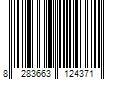 8 283663 124371